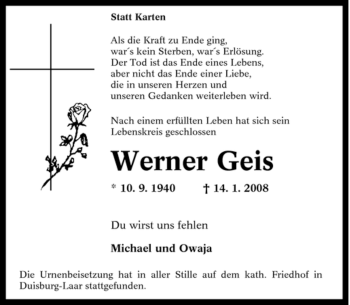 Statt Karten

Als die Kraft zu Ende ging,
war´s kein Sterben, war´s Erlösung.
Der Tod ist das Ende eines Lebens,
aber nicht das Ende einer Liebe,
die in unseren Herzen und
unseren Gedanken weiterleben wird.

Nach einem erfüllten Leben hat sich sein Lebenskreis geschlossen

Werner Geis

* 10. 9. 1940 † 14. 1. 2008

Du wirst uns fehlen

Michael und Owaja

Die Urnenbeisetzung hat in aller Stille auf dem kath. Friedhof in Duisburg-Laar stattgefunden.